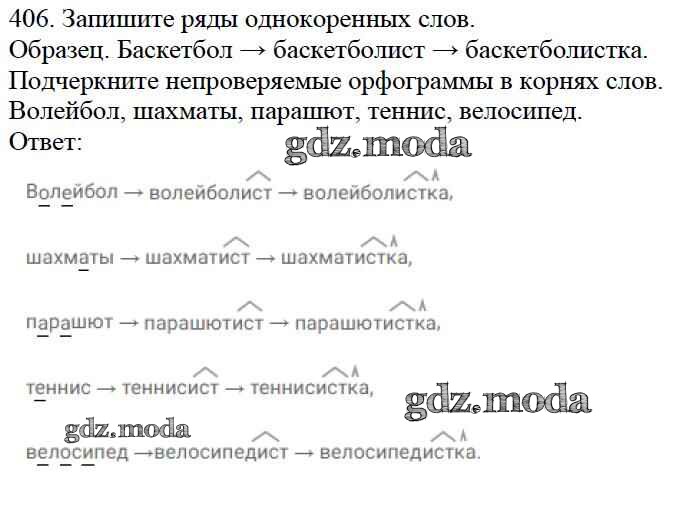 406. Запишите ряды однокоренных слов.
Образец. Баскетбол → баскетболист → баскетболистка.
Подчеркните непроверяемые орфограммы в корнях слов.
Волейбол, шахматы, парашют, теннис, велосипед.
Ответ:

Волейбол → волейболист → волейболистка,

шахматы → шахматист → шахматистка,

парашют → парашютист → парашютистка,

теннис → теннисист → теннисистка,

велосипед →велосипедист → велосипедистка.

gdz.moda